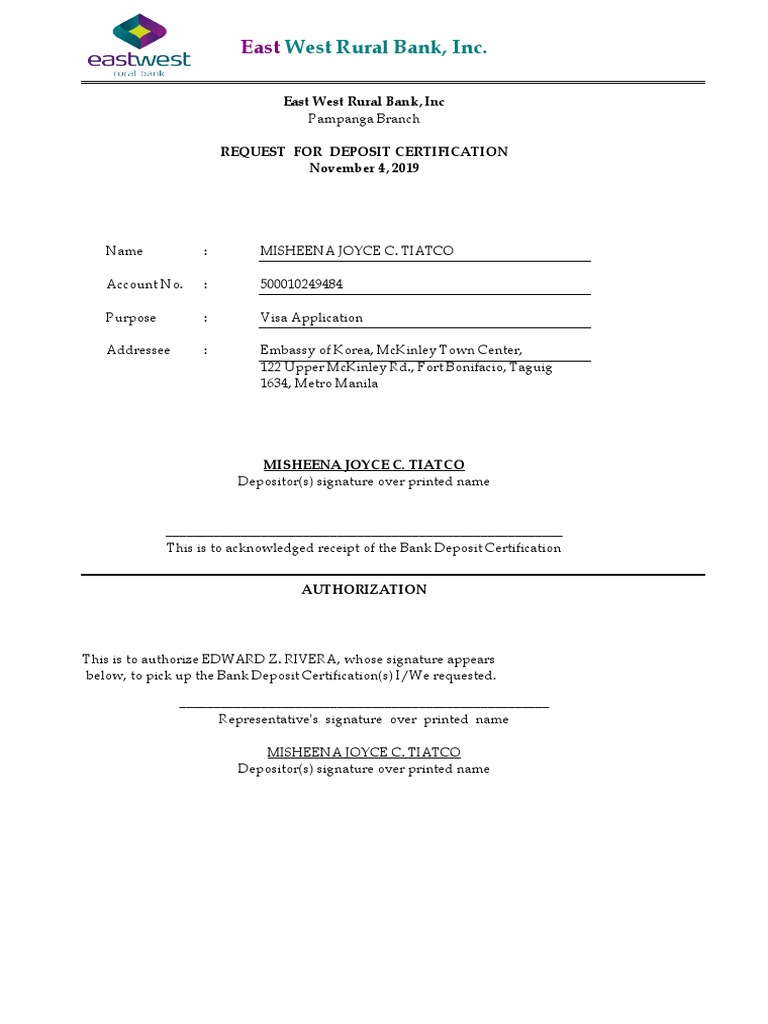 eastwest
rural bank

East West Rural Bank, Inc.

East West Rural Bank, Inc
Pampanga Branch

REQUEST FOR DEPOSIT CERTIFICATION
November 4, 2019

Name : MISHEENA JOYCE C. TIATCO

Account No. : 500010249484

Purpose : Visa Application

Addressee : Embassy of Korea, McKinley Town Center, 122 Upper McKinley Rd., Fort Bonifacio, Taguig 1634, Metro Manila

MISHEENA JOYCE C. TIATCO
Depositor(s) signature over printed name

This is to acknowledged receipt of the Bank Deposit Certification

AUTHORIZATION

This is to authorize EDWARD Z. RIVERA, whose signature appears below, to pick up the Bank Deposit Certification(s) I/We requested.

Representative's signature over printed name

MISHEENA JOYCE C. TIATCO
Depositor(s) signature over printed name